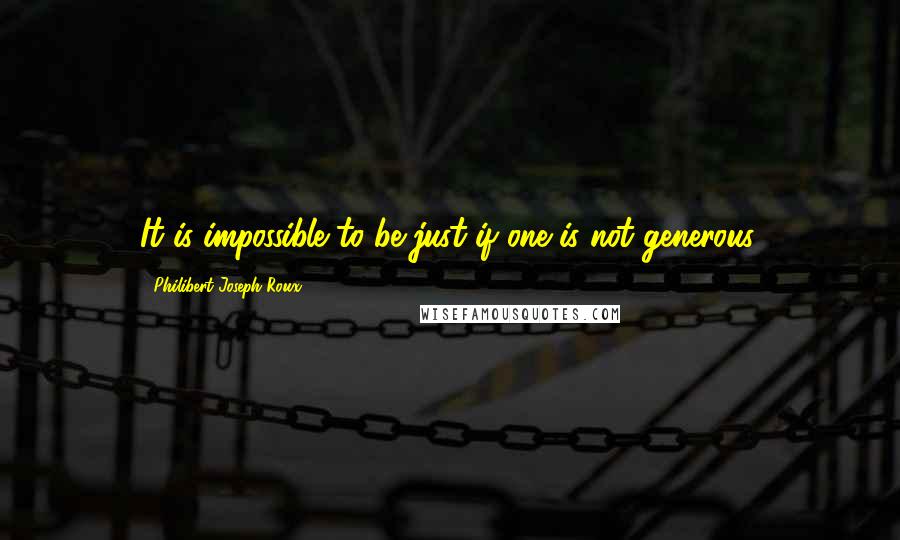 It is impossible to be just if one is not generous.

Philibert Joseph Roux

WISEFAMOUSQUOTES.COM